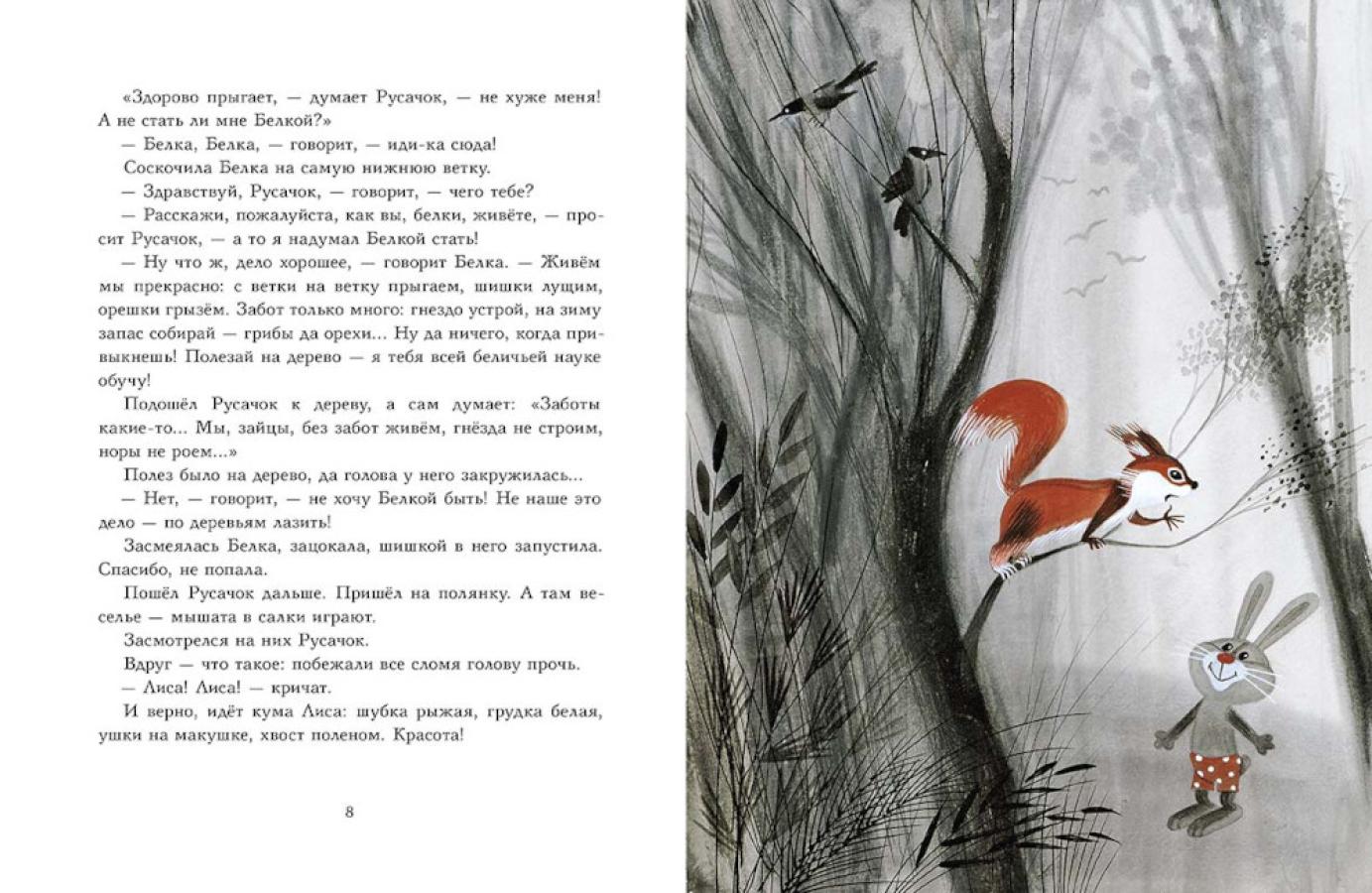 «Здорово прыгает, — думает Русачок, — не хуже меня! А не стать ли мне Белкой?»

— Белка, Белка, — говорит, — иди-ка сюда!

Соскочила Белка на самую нижнюю ветку.

— Здравствуй, Русачок, — говорит, — чего тебе?

— Расскажи, пожалуйста, как вы, белки, живёте, — просит Русачок, — а то я надумал Белкой стать!

— Ну что ж, дело хорошее, — говорит Белка. — Живём мы прекрасно: с ветки на ветку прыгаем, шишки лущим, орешки грызём. Забот только много: гнездо устрой, на зиму запас собирай — грибы да орехи... Ну да ничего, когда привыкнешь! Полезай на дерево — я тебя всей беличьей науке обучу!

Подошёл Русачок к дереву, а сам думает: «Заботы какие-то... Мы, зайцы, без забот живём, гнёзда не строим, норы не роем...»

Полез было на дерево, да голова у него закружилась...

— Нет, — говорит, — не хочу Белкой быть! Не наше это дело — по деревьям лазить!

Засмеялась Белка, зацокала, шишкой в него запустила. Спасибо, не попала.

Пошёл Русачок дальше. Пришёл на полянку. А там веселье — мышата в салки играют.

Засмотрелся на них Русачок.

Вдруг — что такое: побежали все сломя голову прочь.

— Лиса! Лиса! — кричат.

И верно, идёт кума Лиса: шубка рыжая, грудка белая, ушки на макушке, хвост поленом. Красота!

8